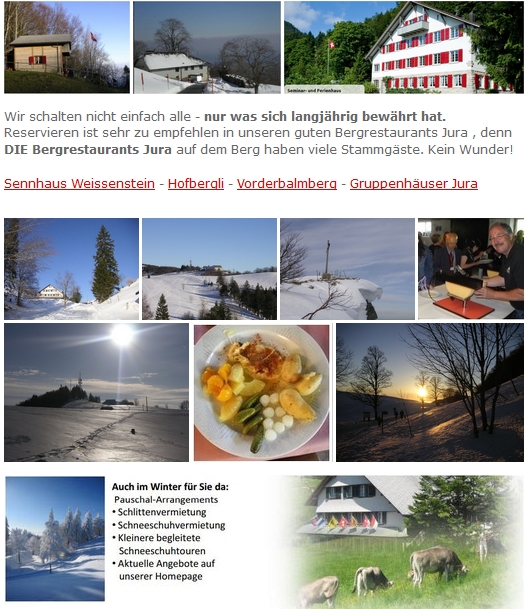 Seminar- und Ferienhaus

Wir schalten nicht einfach alle - nur was sich langjährig bewährt hat. Reservieren ist sehr zu empfehlen in unseren guten Bergrestaurants Jura , denn DIE Bergrestaurants Jura auf dem Berg haben viele Stammgäste. Kein Wunder!

Sennhaus Weissenstein - Hofbergli - Vorderbalmberg - Gruppenhäuser Jura

Auch im Winter für Sie da:
Pauschal-Arrangements
• Schlittenvermietung
• Schneeschuhvermietung
• Kleinere begleitete Schneeschuhtouren
• Aktuelle Angebote auf unserer Homepage